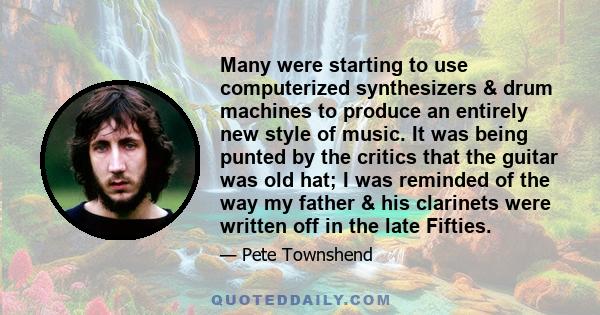 Many were starting to use computerized synthesizers & drum machines to produce an entirely new style of music. It was being punted by the critics that the guitar was old hat; I was reminded of the way my father & his clarinets were written off in the late Fifties.

— Pete Townshend

QUOTEDDAILY.COM